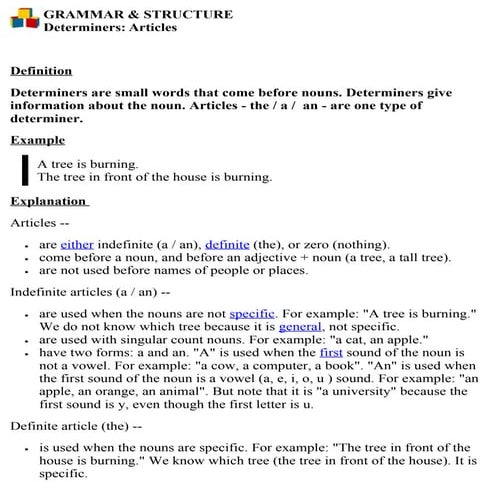 GRAMMAR & STRUCTURE
Determiners: Articles

Definition

Determiners are small words that come before nouns. Determiners give information about the noun. Articles - the / a /  an - are one type of determiner.

Example

A tree is burning.
The tree in front of the house is burning.

Explanation

Articles --

- are either indefinite (a / an), definite (the), or zero (nothing).
- come before a noun, and before an adjective + noun (a tree, a tall tree).
- are not used before names of people or places.

Indefinite articles (a / an) --

- are used when the nouns are not specific. For example: "A tree is burning." We do not know which tree because it is general, not specific.
- are used with singular count nouns. For example: "a cat, an apple."
- have two forms: a and an. "A" is used when the first sound of the noun is not a vowel. For example: "a cow, a computer, a book". "An" is used when the first sound of the noun is a vowel (a, e, i, o, u ) sound. For example: "an apple, an orange, an animal". But note that it is "a university" because the first sound is y, even though the first letter is u.

Definite article (the) --

- is used when the nouns are specific. For example: "The tree in front of the house is burning." We know which tree (the tree in front of the house). It is specific.